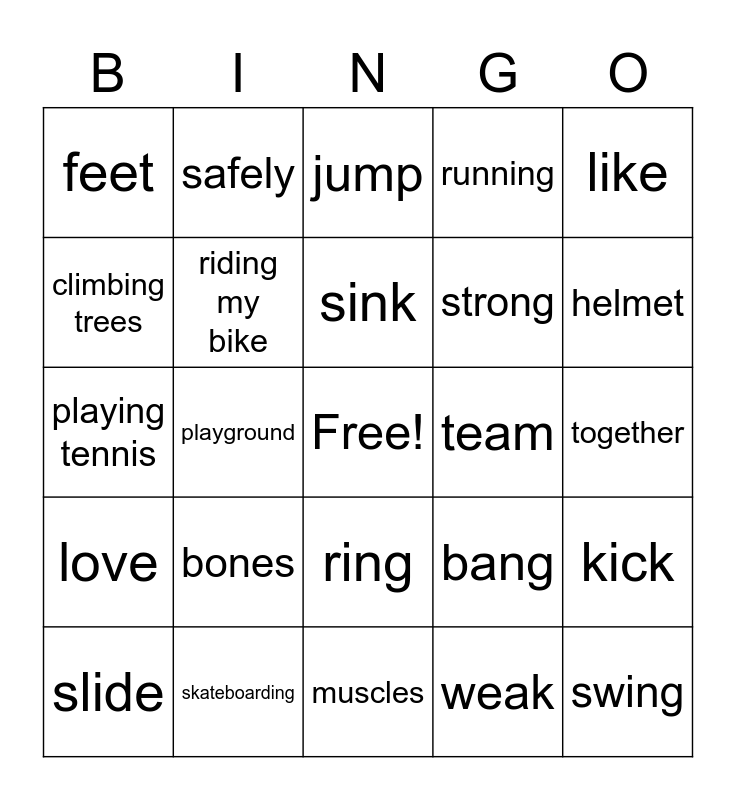 | B | I | N | G | O |
|---|---|---|---|---|
| feet | safely | jump | running | like |
| climbing trees | riding my bike | sink | strong | helmet |
| playing tennis | playground | Free! | team | together |
| love | bones | ring | bang | kick |
| slide | skateboarding | muscles | weak | swing |